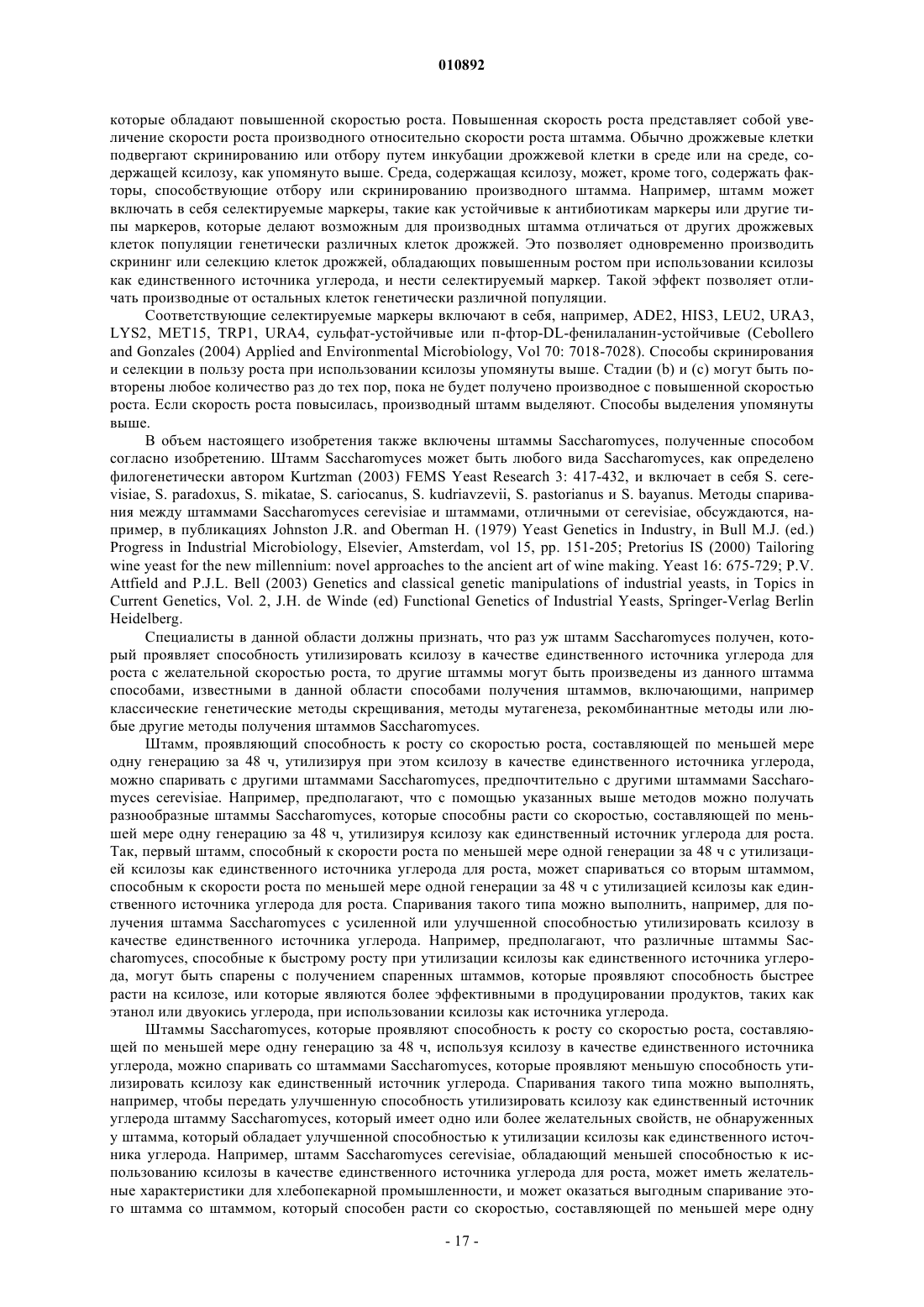 010892

которые обладают повышенной скоростью роста. Повышенная скорость роста представляет собой увеличение скорости роста производного относительно скорости роста штамма. Обычно дрожжевые клетки подвергают скринированию или отбору путем инкубации дрожжевой клетки в среде или на среде, содержащей ксилозу, как упомянуто выше. Среда, содержащая ксилозу, может, кроме того, содержать факторы, способствующие отбору или скринированию производного штамма. Например, штамм может включать в себя селектируемые маркеры, такие как устойчивые к антибиотикам маркеры или другие типы маркеров, которые делают возможным для производных штамма отличаться от других дрожжевых клеток популяции генетически различных клеток дрожжей. Это позволяет одновременно производить скрининг или селекцию клеток дрожжей, обладающих повышенным ростом при использовании ксилозы как единственного источника углерода, и нести селектируемый маркер. Такой эффект позволяет отличать производные от остальных клеток генетически различной популяции.

Соответствующие селектируемые маркеры включают в себя, например, ADE2, HIS3, LEU2, URA3, LYS2, MET15, TRP1, URA4, сульфат-устойчивые или п-фтор-DL-фенилаланин-устойчивые (Cebollero and Gonzales (2004) Applied and Environmental Microbiology, Vol 70: 7018-7028). Способы скринирования и селекции в пользу роста при использовании ксилозы упомянуты выше. Стадии (b) и (c) могут быть повторены любое количество раз до тех пор, пока не будет получено производное с повышенной скоростью роста. Если скорость роста повысилась, производный штамм выделяют. Способы выделения упомянуты выше.

В объем настоящего изобретения также включены штаммы Saccharomyces, полученные способом согласно изобретению. Штамм Saccharomyces может быть любого вида Saccharomyces, как определено филогенетически автором Kurtzman (2003) FEMS Yeast Research 3: 417-432, и включает в себя S. cerevisiae, S. paradoxus, S. mikatae, S. cariocanus, S. kudriavzevii, S. pastorianus и S. bayanus. Методы спаривания между штаммами Saccharomyces cerevisiae и штаммами, отличными от cerevisiae, обсуждаются, например, в публикациях Johnston J.R. and Oberman H. (1979) Yeast Genetics in Industry, in Bull M.J. (ed.) Progress in Industrial Microbiology, Elsevier, Amsterdam, vol 15, pp. 151-205; Pretorius IS (2000) Tailoring wine yeast for the new millennium: novel approaches to the ancient art of wine making. Yeast 16: 675-729; P.V. Attfield and P.J.L. Bell (2003) Genetics and classical genetic manipulations of industrial yeasts, in Topics in Current Genetics, Vol. 2, J.H. de Winde (ed) Functional Genetics of Industrial Yeasts, Springer-Verlag Berlin Heidelberg.

Специалисты в данной области должны признать, что раз уж штамм Saccharomyces получен, который проявляет способность утилизировать ксилозу в качестве единственного источника углерода для роста с желательной скоростью роста, то другие штаммы могут быть произведены из данного штамма способами, известными в данной области способами получения штаммов, включающими, например классические генетические методы скрещивания, методы мутагенеза, рекомбинантные методы или любые другие методы получения штаммов Saccharomyces.

Штамм, проявляющий способность к росту со скоростью роста, составляющей по меньшей мере одну генерацию за 48 ч, утилизируя при этом ксилозу в качестве единственного источника углерода, можно спаривать с другими штаммами Saccharomyces, предпочтительно с другими штаммами Saccharomyces cerevisiae. Например, предполагают, что с помощью указанных выше методов можно получать разнообразные штаммы Saccharomyces, которые способны расти со скоростью, составляющей по меньшей мере одну генерацию за 48 ч, утилизируя ксилозу как единственный источник углерода для роста. Так, первый штамм, способный к скорости роста по меньшей мере одной генерации за 48 ч с утилизацией ксилозы как единственного источника углерода для роста, может спариваться со вторым штаммом, способным к скорости роста по меньшей мере одной генерации за 48 ч с утилизацией ксилозы как единственного источника углерода для роста. Спаривания такого типа можно выполнить, например, для получения штамма Saccharomyces с усиленной или улучшенной способностью утилизировать ксилозу в качестве единственного источника углерода. Например, предполагают, что различные штаммы Saccharomyces, способные к быстрому росту при утилизации ксилозы как единственного источника углерода, могут быть спарены с получением спаренных штаммов, которые проявляют способность быстрее расти на ксилозе, или которые являются более эффективными в продуцировании продуктов, таких как этанол или двуокись углерода, при использовании ксилозы как источника углерода.

Штаммы Saccharomyces, которые проявляют способность к росту со скоростью роста, составляющей по меньшей мере одну генерацию за 48 ч, используя ксилозу в качестве единственного источника углерода, можно спаривать со штаммами Saccharomyces, которые проявляют меньшую способность утилизировать ксилозу как единственный источник углерода. Спаривания такого типа можно выполнять, например, чтобы передать улучшенную способность утилизировать ксилозу как единственный источник углерода штамму Saccharomyces, который имеет одно или более желательных свойств, не обнаруженных у штамма, который обладает улучшенной способностью к утилизации ксилозы как единственного источника углерода. Например, штамм Saccharomyces cerevisiae, обладающий меньшей способностью к использованию ксилозы в качестве единственного источника углерода для роста, может иметь желательные характеристики для хлебопекарной промышленности, и может оказаться выгодным спаривание этого штамма со штаммом, который способен расти со скоростью, составляющей по меньшей мере одну

- 17 -